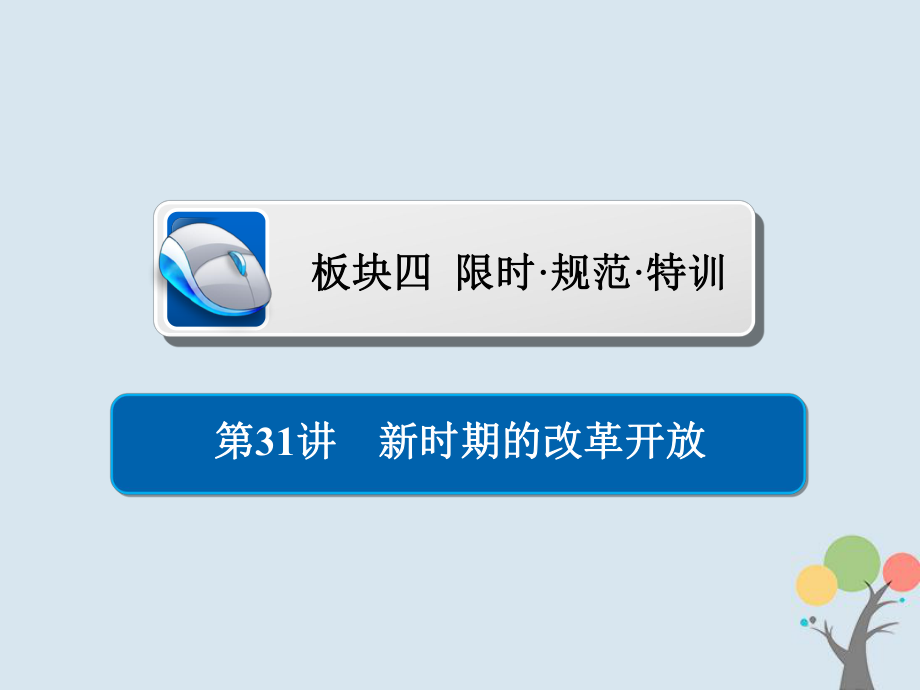 板块四 限时·规范·特训

第31讲 新时期的改革开放